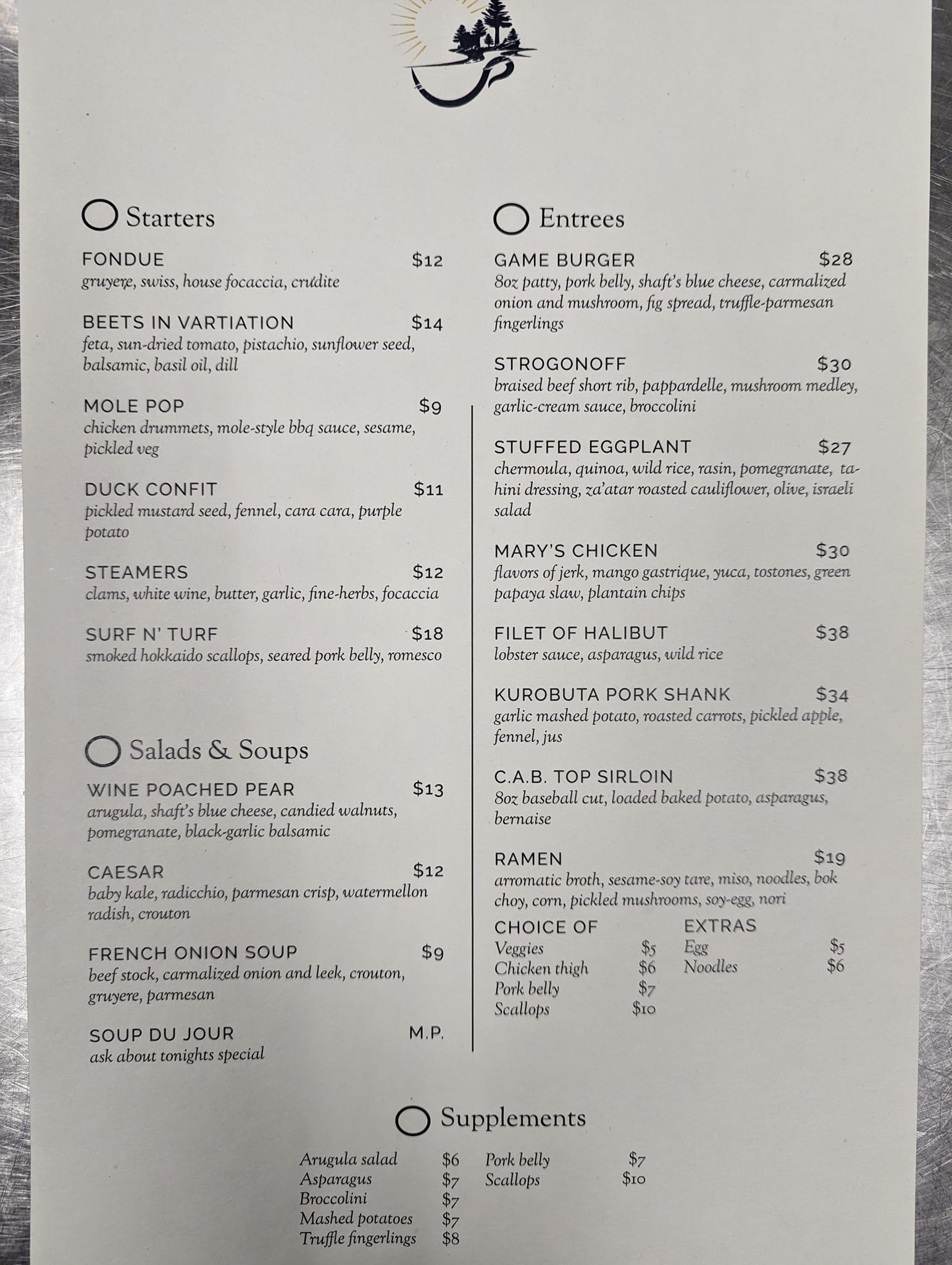 Starters

FONDUE $12
gruyere, swiss, house focaccia, crudite

BEETS IN VARTIATION $14
feta, sun-dried tomato, pistachio, sunflower seed, balsamic, basil oil, dill

MOLE POP $9
chicken drummets, mole-style bbq sauce, sesame, pickled veg

DUCK CONFIT $11
pickled mustard seed, fennel, cara cara, purple potato

STEAMERS $12
clams, white wine, butter, garlic, fine-herbs, focaccia

SURF N' TURF $18
smoked hokkaido scallops, seared pork belly, romesco

Salads & Soups

WINE POACHED PEAR $13
arugula, shaft's blue cheese, candied walnuts, pomegranate, black-garlic balsamic

CAESAR $12
baby kale, radicchio, parmesan crisp, watermellon radish, crouton

FRENCH ONION SOUP $9
beef stock, carmalized onion and leek, crouton, gruyere, parmesan

SOUP DU JOUR M.P.
ask about tonights special

Entrees

GAME BURGER $28
8oz patty, pork belly, shaft's blue cheese, carmalized onion and mushroom, fig spread, truffle-parmesan fingerlings

STROGONOFF $30
braised beef short rib, pappardelle, mushroom medley, garlic-cream sauce, broccolini

STUFFED EGGPLANT $27
chermoula, quinoa, wild rice, rasin, pomegranate, tahini dressing, za'atar roasted cauliflower, olive, israeli salad

MARY'S CHICKEN $30
flavors of jerk, mango gastrique, yuca, tostones, green papaya slaw, plantain chips

FILET OF HALIBUT $38
lobster sauce, asparagus, wild rice

KUROBUTA PORK SHANK $34
garlic mashed potato, roasted carrots, pickled apple, fennel, jus

C.A.B. TOP SIRLOIN $38
8oz baseball cut, loaded baked potato, asparagus, bernaise

RAMEN $19
arromatic broth, sesame-soy tare, miso, noodles, bok choy, corn, pickled mushrooms, soy-egg, nori

CHOICE OF
Veggies $5
Chicken thigh $6
Pork belly $7
Scallops $10

EXTRAS
Egg $5
Noodles $6

Supplements

Arugula salad $6
Asparagus $7
Broccolini $7
Mashed potatoes $7
Truffle fingerlings $8
Pork belly $7
Scallops $10